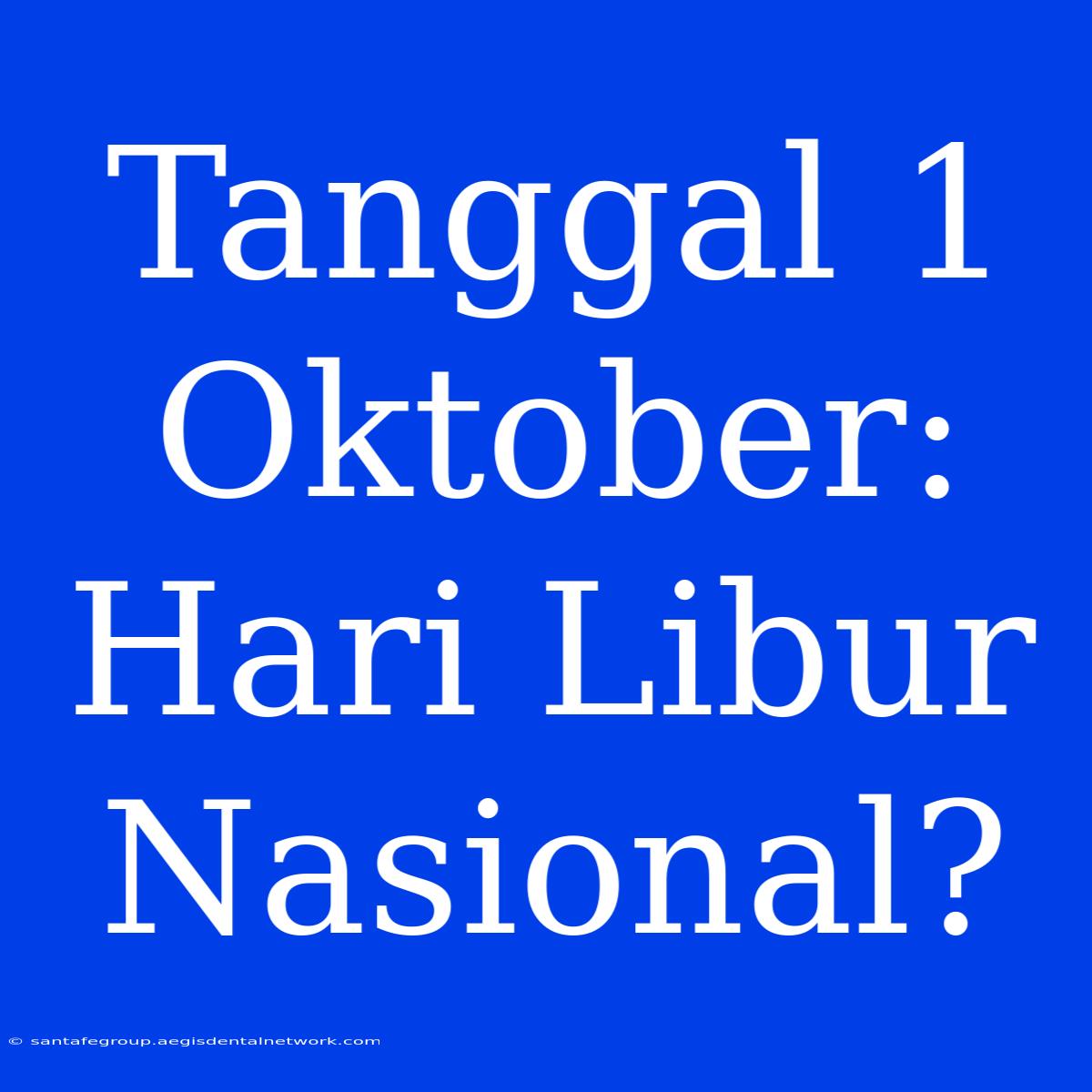 Tanggal 1 Oktober: Hari Libur Nasional?

© santafegroup.aegisdentalnetwork.com